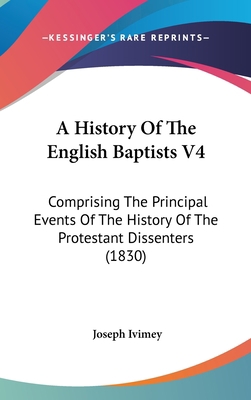 —KESSINGER'S RARE REPRINTS—

A History Of The English Baptists V4

Comprising The Principal Events Of The History Of The Protestant Dissenters (1830)

Joseph Ivimey